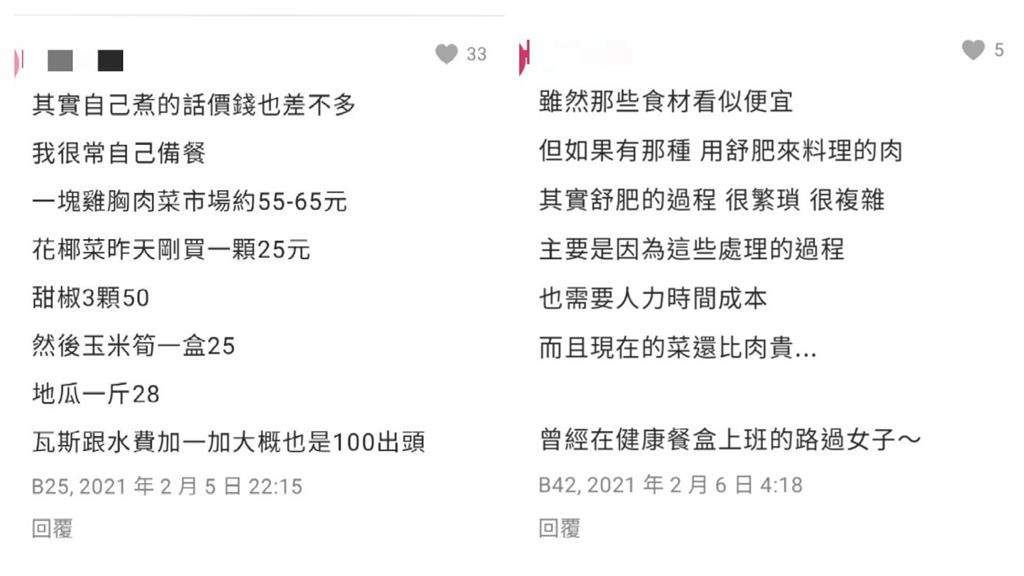 33

其實自己煮的話價錢也差不多

我很常自己備餐

一塊雞胸肉菜市場約55-65元

花椰菜昨天剛買一顆25元

甜椒3顆50

然後玉米筍一盒25

地瓜一斤28

瓦斯跟水費加一加大概也是100出頭

B25, 2021 年 2 月 5 日 22:15

回覆

5

雖然那些食材看似便宜

但如果有那種 用舒肥來料理的肉

其實舒肥的過程 很繁瑣 很複雜

主要是因為這些處理的過程

也需要人力時間成本

而且現在的菜還比肉貴...

曾經在健康餐盒上班的路過女子～

B42, 2021 年 2 月 6 日 4:18

回覆